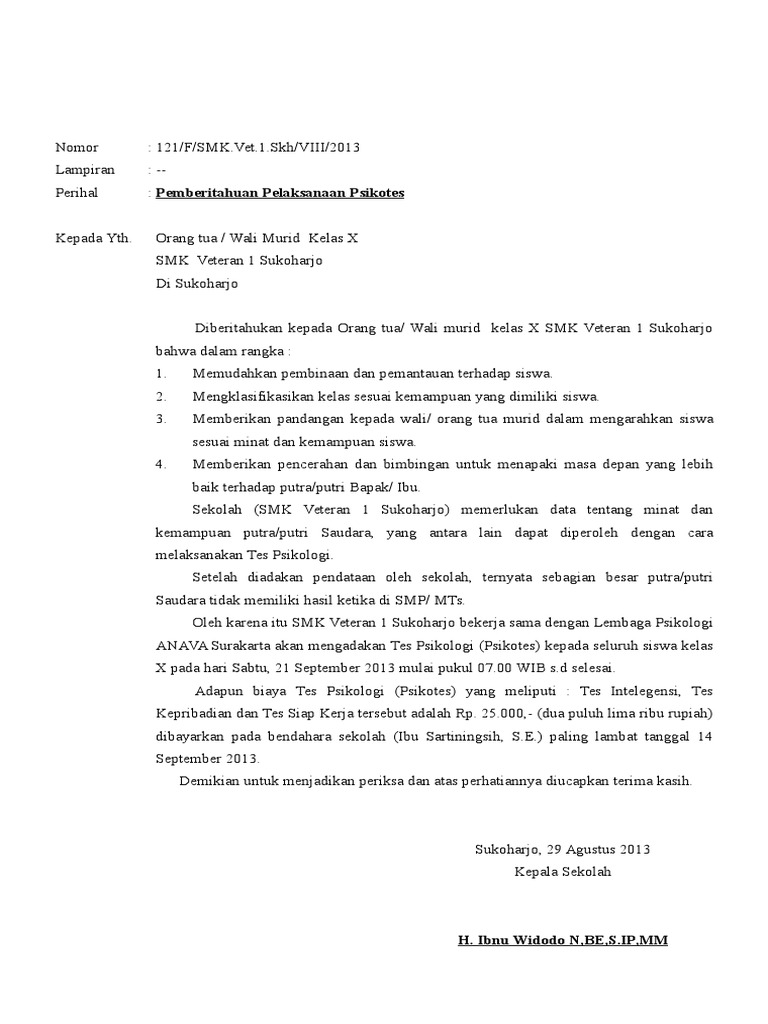 Nomor : 121/F/SMK.Vet.1.Skh/VIII/2013
Lampiran : --
Perihal : Pemberitahuan Pelaksanaan Psikotes

Kepada Yth. Orang tua / Wali Murid Kelas X
SMK Veteran 1 Sukoharjo
Di Sukoharjo

Diberitahukan kepada Orang tua/ Wali murid kelas X SMK Veteran 1 Sukoharjo bahwa dalam rangka :
1. Memudahkan pembinaan dan pemantauan terhadap siswa.
2. Mengklasifikasikan kelas sesuai kemampuan yang dimiliki siswa.
3. Memberikan pandangan kepada wali/ orang tua murid dalam mengarahkan siswa sesuai minat dan kemampuan siswa.
4. Memberikan pencerahan dan bimbingan untuk menapaki masa depan yang lebih baik terhadap putra/putri Bapak/ Ibu.

Sekolah (SMK Veteran 1 Sukoharjo) memerlukan data tentang minat dan kemampuan putra/putri Saudara, yang antara lain dapat diperoleh dengan cara melaksanakan Tes Psikologi.

Setelah diadakan pendataan oleh sekolah, ternyata sebagian besar putra/putri Saudara tidak memiliki hasil ketika di SMP/ MTs.

Oleh karena itu SMK Veteran 1 Sukoharjo bekerja sama dengan Lembaga Psikologi ANAVA Surakarta akan mengadakan Tes Psikologi (Psikotes) kepada seluruh siswa kelas X pada hari Sabtu, 21 September 2013 mulai pukul 07.00 WIB s.d selesai.

Adapun biaya Tes Psikologi (Psikotes) yang meliputi : Tes Intelegensi, Tes Kepribadian dan Tes Siap Kerja tersebut adalah Rp. 25.000,- (dua puluh lima ribu rupiah) dibayarkan pada bendahara sekolah (Ibu Sartiningsih, S.E.) paling lambat tanggal 14 September 2013.

Demikian untuk menjadikan periksa dan atas perhatiannya diucapkan terima kasih.

Sukoharjo, 29 Agustus 2013
Kepala Sekolah

H. Ibnu Widodo N,BE,S.IP,MM